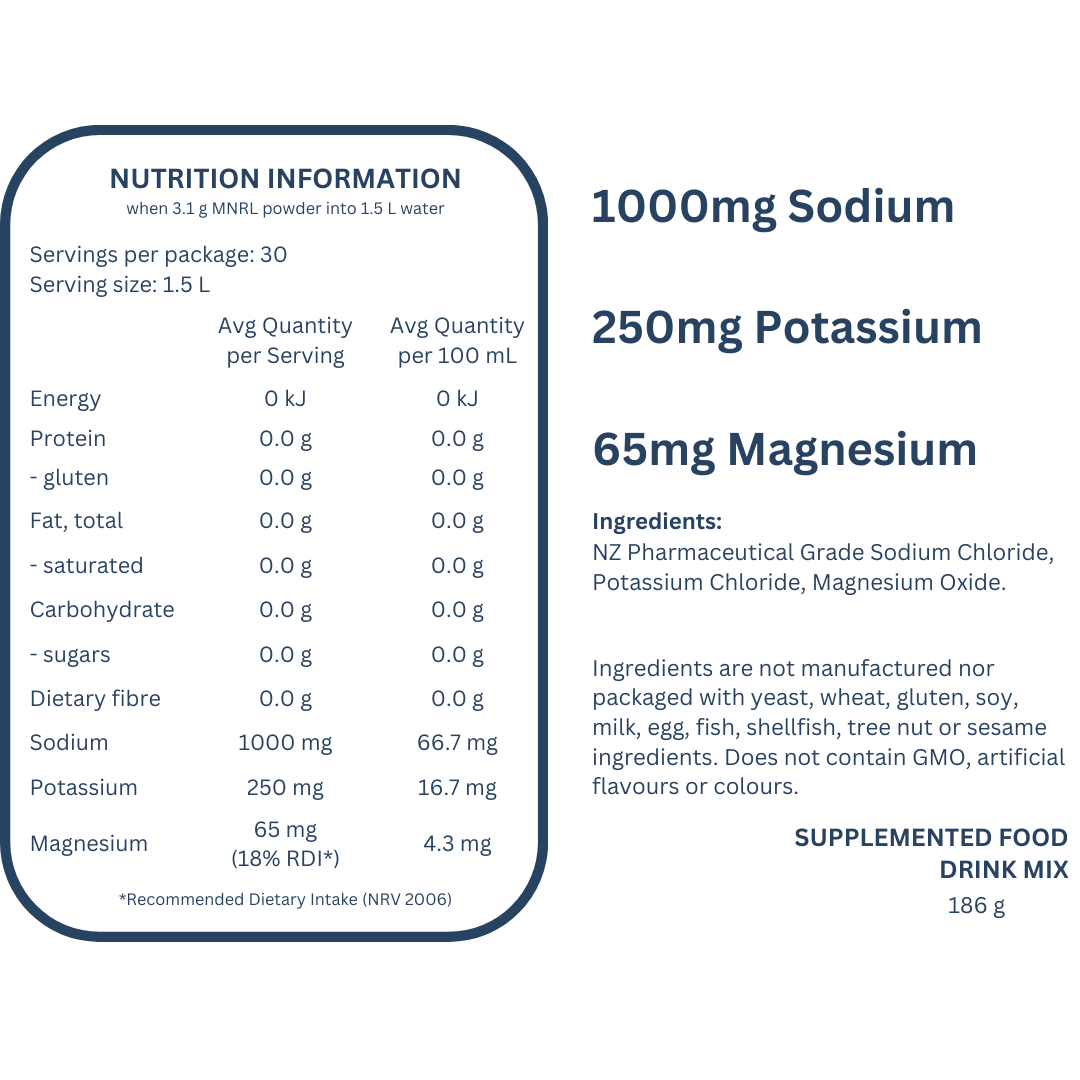 NUTRITION INFORMATION
when 3.1 g MNRL powder into 1.5 L water

Servings per package: 30
Serving size: 1.5 L

| | Avg Quantity per Serving | Avg Quantity per 100 mL |
|---|---|---|
| Energy | 0 kJ | 0 kJ |
| Protein | 0.0 g | 0.0 g |
| - gluten | 0.0 g | 0.0 g |
| Fat, total | 0.0 g | 0.0 g |
| - saturated | 0.0 g | 0.0 g |
| Carbohydrate | 0.0 g | 0.0 g |
| - sugars | 0.0 g | 0.0 g |
| Dietary fibre | 0.0 g | 0.0 g |
| Sodium | 1000 mg | 66.7 mg |
| Potassium | 250 mg | 16.7 mg |
| Magnesium | 65 mg (18% RDI*) | 4.3 mg |

*Recommended Dietary Intake (NRV 2006)

1000mg Sodium

250mg Potassium

65mg Magnesium

Ingredients:
NZ Pharmaceutical Grade Sodium Chloride, Potassium Chloride, Magnesium Oxide.

Ingredients are not manufactured nor packaged with yeast, wheat, gluten, soy, milk, egg, fish, shellfish, tree nut or sesame ingredients. Does not contain GMO, artificial flavours or colours.

SUPPLEMENTED FOOD DRINK MIX
186 g